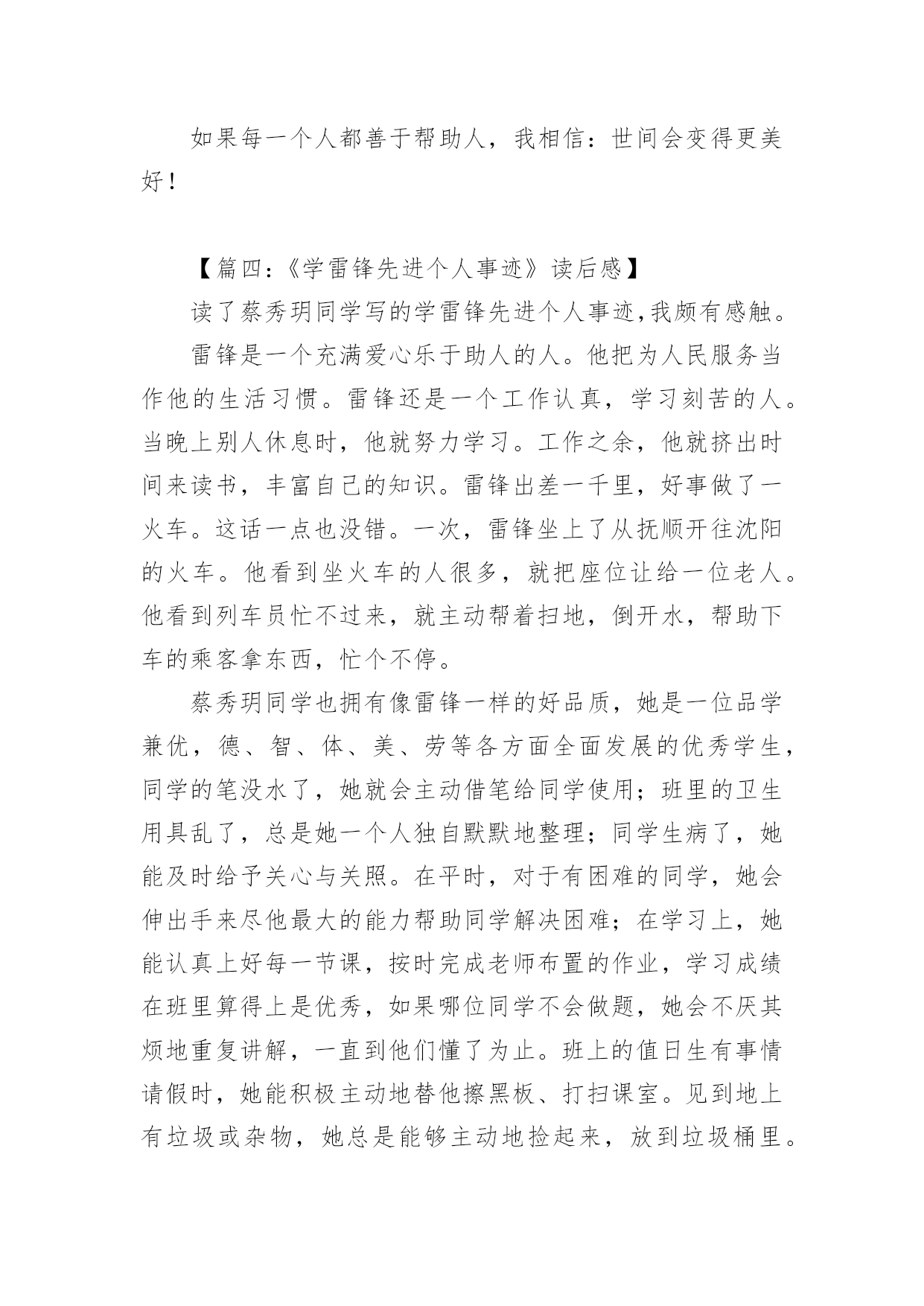 如果每一个人都善于帮助人，我相信：世间会变得更美好！

【篇四：《学雷锋先进个人事迹》读后感】

读了蔡秀玥同学写的学雷锋先进个人事迹,我颇有感触。

雷锋是一个充满爱心乐于助人的人。他把为人民服务当作他的生活习惯。雷锋还是一个工作认真，学习刻苦的人。当晚上别人休息时，他就努力学习。工作之余，他就挤出时间来读书，丰富自己的知识。雷锋出差一千里，好事做了一火车。这话一点也没错。一次，雷锋坐上了从抚顺开往沈阳的火车。他看到坐火车的人很多，就把座位让给一位老人。他看到列车员忙不过来，就主动帮着扫地，倒开水，帮助下车的乘客拿东西，忙个不停。

蔡秀玥同学也拥有像雷锋一样的好品质，她是一位品学兼优，德、智、体、美、劳等各方面全面发展的优秀学生，同学的笔没水了，她就会主动借笔给同学使用；班里的卫生用具乱了，总是她一个人独自默默地整理；同学生病了，她能及时给予关心与关照。在平时，对于有困难的同学，她会伸出手来尽他最大的能力帮助同学解决困难；在学习上，她能认真上好每一节课，按时完成老师布置的作业，学习成绩在班里算得上是优秀，如果哪位同学不会做题，她会不厌其烦地重复讲解，一直到他们懂了为止。班上的值日生有事情请假时，她能积极主动地替他擦黑板、打扫课室。见到地上有垃圾或杂物，她总是能够主动地捡起来，放到垃圾桶里。